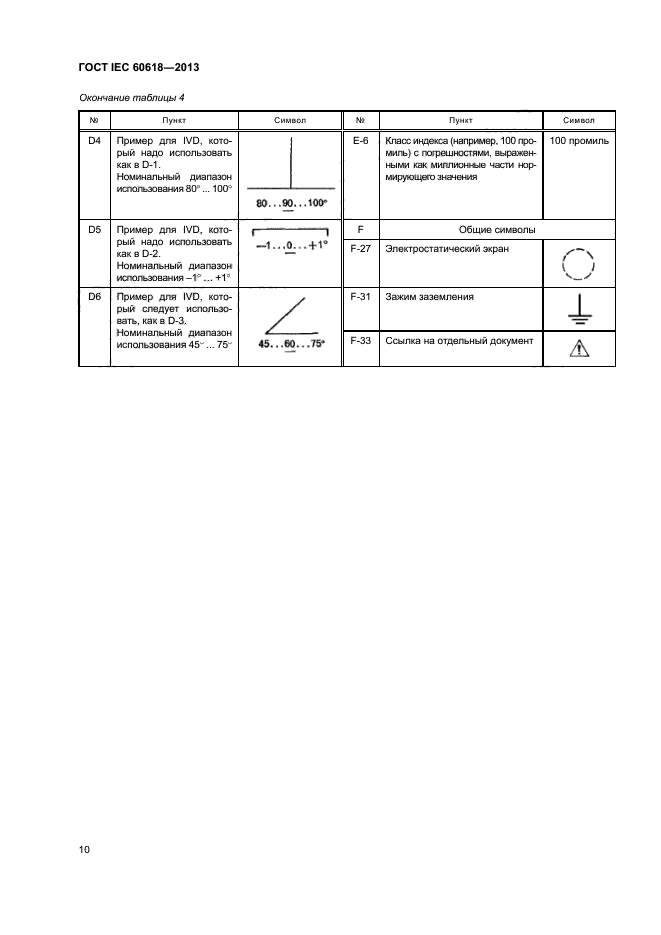 ГОСТ IEC 60618—2013

Окончание таблицы 4

| № | Пункт | Символ | № | Пункт | Символ |
|---|---|---|---|---|---|
| D4 | Пример для IVD, который надо использовать как в D-1. Номинальный диапазон использования 80° ... 100° | 80...90...100° | E-6 | Класс индекса (например, 100 промиль) с погрешностями, выраженными как миллионные части нормирующего значения | 100 промиль |
| D5 | Пример для IVD, который надо использовать как в D-2. Номинальный диапазон использования –1° ... +1° | –1...0...+1° | F | Общие символы | |
| | | | F-27 | Электростатический экран | |
| D6 | Пример для IVD, который следует использовать, как в D-3. Номинальный диапазон использования 45° ... 75° | 45...60...75° | F-31 | Зажим заземления | |
| | | | F-33 | Ссылка на отдельный документ | |

10